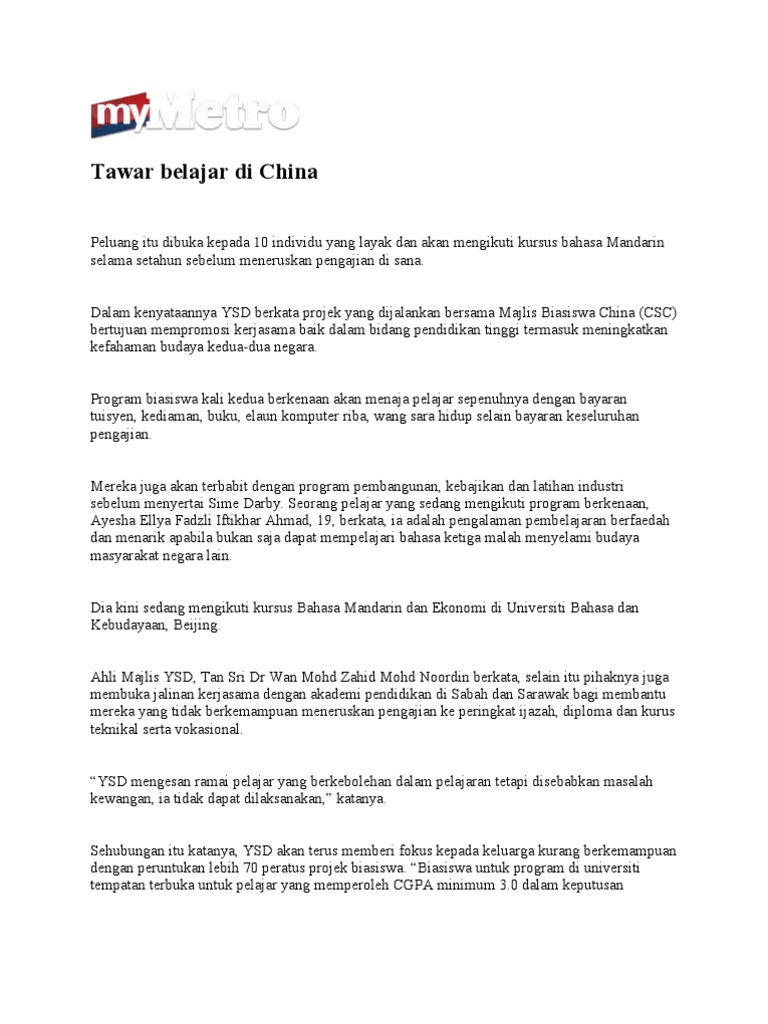 myMetro

Tawar belajar di China

Peluang itu dibuka kepada 10 individu yang layak dan akan mengikuti kursus bahasa Mandarin selama setahun sebelum meneruskan pengajian di sana.

Dalam kenyataannya YSD berkata projek yang dijalankan bersama Majlis Biasiswa China (CSC) bertujuan mempromosi kerjasama baik dalam bidang pendidikan tinggi termasuk meningkatkan kefahaman budaya kedua-dua negara.

Program biasiswa kali kedua berkenaan akan menaja pelajar sepenuhnya dengan bayaran tuisyen, kediaman, buku, elaun komputer riba, wang sara hidup selain bayaran keseluruhan pengajian.

Mereka juga akan terbabit dengan program pembangunan, kebajikan dan latihan industri sebelum menyertai Sime Darby. Seorang pelajar yang sedang mengikuti program berkenaan, Ayesha Ellya Fadzli Iftikhar Ahmad, 19, berkata, ia adalah pengalaman pembelajaran berfaedah dan menarik apabila bukan saja dapat mempelajari bahasa ketiga malah menyelami budaya masyarakat negara lain.

Dia kini sedang mengikuti kursus Bahasa Mandarin dan Ekonomi di Universiti Bahasa dan Kebudayaan, Beijing.

Ahli Majlis YSD, Tan Sri Dr Wan Mohd Zahid Mohd Noordin berkata, selain itu pihaknya juga membuka jalinan kerjasama dengan akademi pendidikan di Sabah dan Sarawak bagi membantu mereka yang tidak berkemampuan meneruskan pengajian ke peringkat ijazah, diploma dan kurus teknikal serta vokasional.

"YSD mengesan ramai pelajar yang berkebolehan dalam pelajaran tetapi disebabkan masalah kewangan, ia tidak dapat dilaksanakan," katanya.

Sehubungan itu katanya, YSD akan terus memberi fokus kepada keluarga kurang berkemampuan dengan peruntukan lebih 70 peratus projek biasiswa. "Biasiswa untuk program di universiti tempatan terbuka untuk pelajar yang memperoleh CGPA minimum 3.0 dalam keputusan